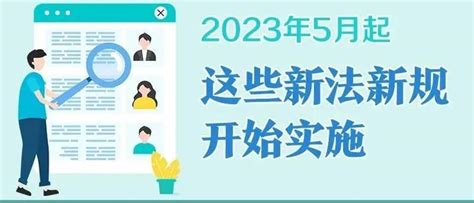 2023年5月起

这些新法新规
开始实施